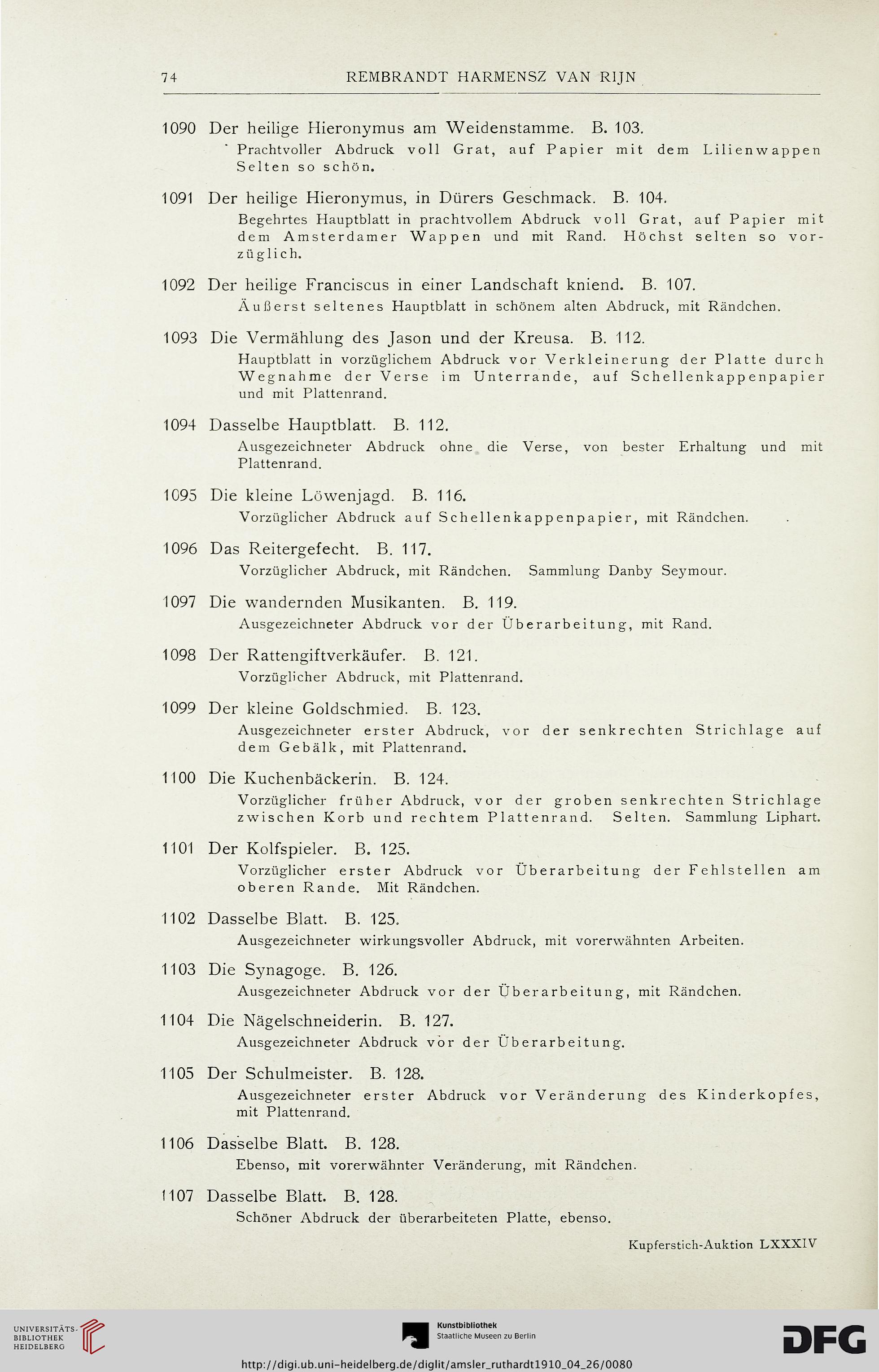 74 REMBRANDT HARMENSZ VAN RIJN

1090 Der heilige Hieronymus am Weidenstamme. B. 103.
Prachtvoller Abdruck voll Grat, auf Papier mit dem Lilienwappen Selten so schön.

1091 Der heilige Hieronymus, in Dürers Geschmack. B. 104.
Begehrtes Hauptblatt in prachtvollem Abdruck voll Grat, auf Papier mit dem Amsterdamer Wappen und mit Rand. Höchst selten so vorzüglich.

1092 Der heilige Franciscus in einer Landschaft kniend. B. 107.
Äußerst seltenes Hauptblatt in schönem alten Abdruck, mit Rändchen.

1093 Die Vermählung des Jason und der Kreusa. B. 112.
Hauptblatt in vorzüglichem Abdruck vor Verkleinerung der Platte durch Wegnahme der Verse im Unterrande, auf Schellenkappenpapier und mit Plattenrand.

1094 Dasselbe Hauptblatt. B. 112.
Ausgezeichneter Abdruck ohne die Verse, von bester Erhaltung und mit Plattenrand.

1095 Die kleine Löwenjagd. B. 116.
Vorzüglicher Abdruck auf Schellenkappenpapier, mit Rändchen.

1096 Das Reitergefecht. B. 117.
Vorzüglicher Abdruck, mit Rändchen. Sammlung Danby Seymour.

1097 Die wandernden Musikanten. B. 119.
Ausgezeichneter Abdruck vor der Überarbeitung, mit Rand.

1098 Der Rattengiftverkäufer. B. 121.
Vorzüglicher Abdruck, mit Plattenrand.

1099 Der kleine Goldschmied. B. 123.
Ausgezeichneter erster Abdruck, vor der senkrechten Strichlage auf dem Gebälk, mit Plattenrand.

1100 Die Kuchenbäckerin. B. 124.
Vorzüglicher früher Abdruck, vor der groben senkrechten Strichlage zwischen Korb und rechtem Plattenrand. Selten. Sammlung Liphart.

1101 Der Kolfspieler. B. 125.
Vorzüglicher erster Abdruck vor Überarbeitung der Fehlstellen am oberen Rande. Mit Rändchen.

1102 Dasselbe Blatt. B. 125.
Ausgezeichneter wirkungsvoller Abdruck, mit vorerwähnten Arbeiten.

1103 Die Synagoge. B. 126.
Ausgezeichneter Abdruck vor der Überarbeitung, mit Rändchen.

1104 Die Nägelschneiderin. B. 127.
Ausgezeichneter Abdruck vor der Überarbeitung.

1105 Der Schulmeister. B. 128.
Ausgezeichneter erster Abdruck vor Veränderung des Kinderkopfes, mit Plattenrand.

1106 Dasselbe Blatt. B. 128.
Ebenso, mit vorerwähnter Veränderung, mit Rändchen.

1107 Dasselbe Blatt. B. 128.
Schöner Abdruck der überarbeiteten Platte, ebenso.

Kupferstich-Auktion LXXXIV

UNIVERSITÄTS-BIBLIOTHEK HEIDELBERG

Kunstbibliothek Staatliche Museen zu Berlin

DFG

http://digi.ub.uni-heidelberg.de/diglit/amsler_ruthardt1910_04_26/0080